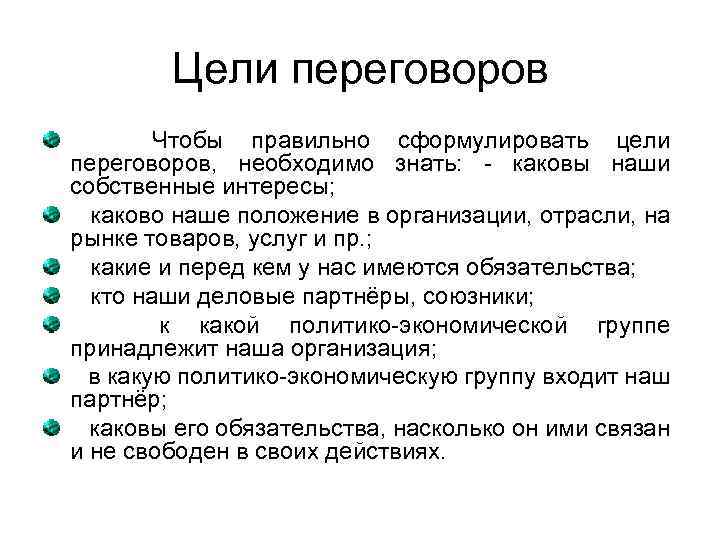 Цели переговоров

Чтобы правильно сформулировать цели переговоров, необходимо знать: - каковы наши собственные интересы;

каково наше положение в организации, отрасли, на рынке товаров, услуг и пр.;

какие и перед кем у нас имеются обязательства;

кто наши деловые партнёры, союзники;

к какой политико-экономической группе принадлежит наша организация;

в какую политико-экономическую группу входит наш партнёр;

каковы его обязательства, насколько он ими связан и не свободен в своих действиях.